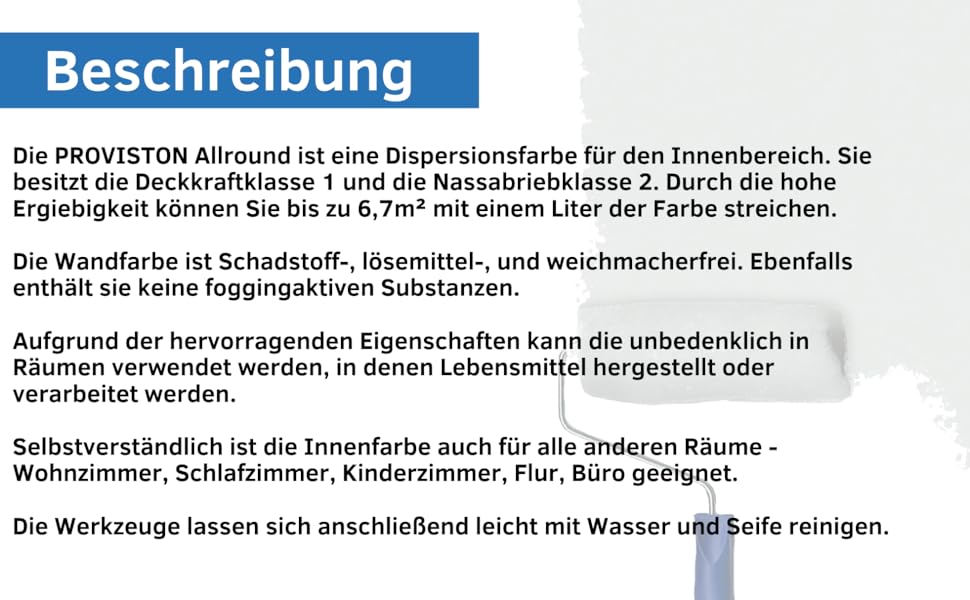 Beschreibung

Die PROVISTON Allround ist eine Dispersionsfarbe für den Innenbereich. Sie besitzt die Deckkraftklasse 1 und die Nassabriebklasse 2. Durch die hohe Ergiebigkeit können Sie bis zu 6,7m² mit einem Liter der Farbe streichen.

Die Wandfarbe ist Schadstoff-, lösemittel-, und weichmacherfrei. Ebenfalls enthält sie keine foggingaktiven Substanzen.

Aufgrund der hervorragenden Eigenschaften kann die unbedenklich in Räumen verwendet werden, in denen Lebensmittel hergestellt oder verarbeitet werden.

Selbstverständlich ist die Innenfarbe auch für alle anderen Räume - Wohnzimmer, Schlafzimmer, Kinderzimmer, Flur, Büro geeignet.

Die Werkzeuge lassen sich anschließend leicht mit Wasser und Seife reinigen.